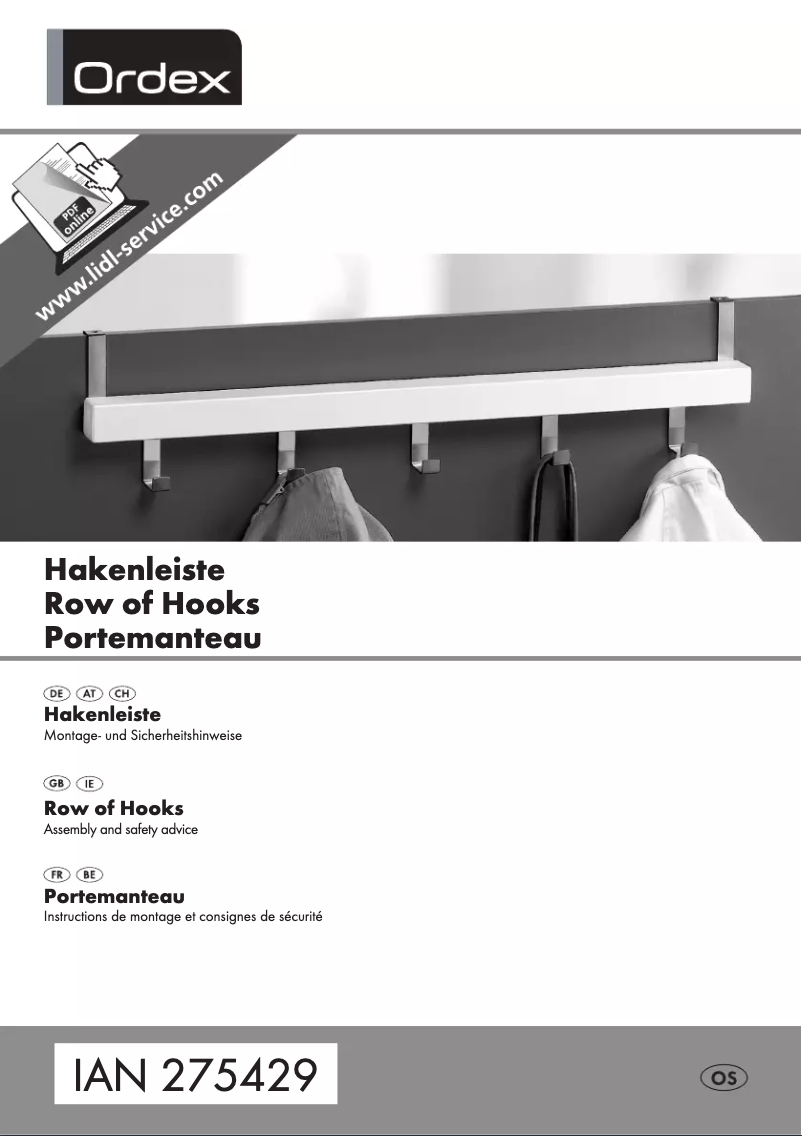 Ordex

PDF online

www.lidl-service.com

Hakenleiste
Row of Hooks
Portemanteau

DE AT CH
Hakenleiste
Montage- und Sicherheitshinweise

GB IE
Row of Hooks
Assembly and safety advice

FR BE
Portemanteau
Instructions de montage et consignes de sécurité

IAN 275429

OS